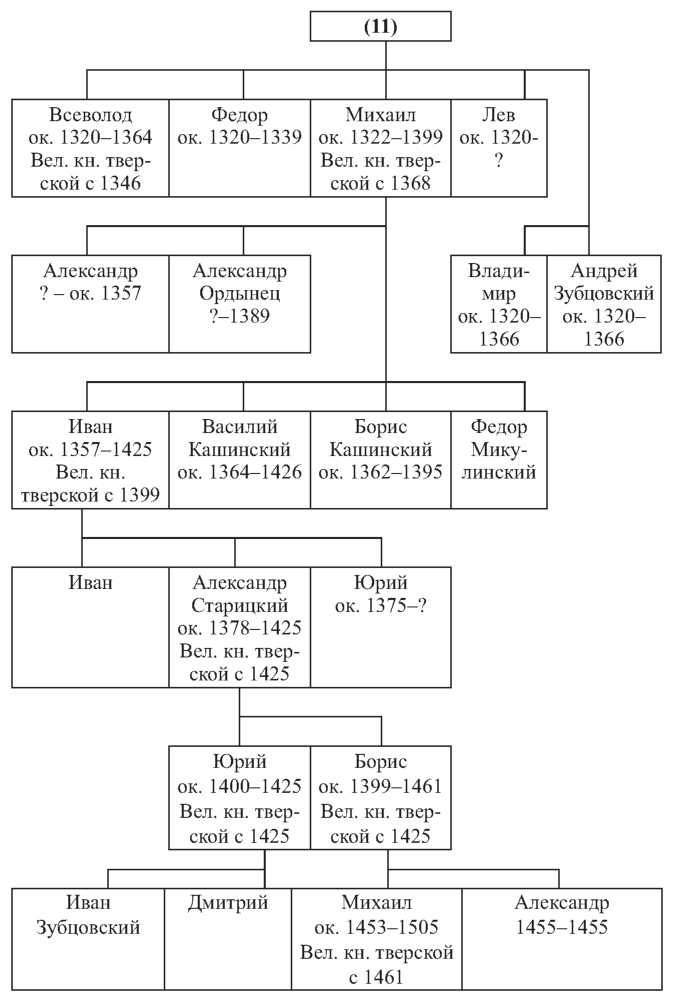 (11)

Всеволод ок. 1320–1364 Вел. кн. тверской с 1346

Федор ок. 1320–1339

Михаил ок. 1322–1399 Вел. кн. тверской с 1368

Лев ок. 1320-?

Александр ? – ок. 1357

Александр Ордынец ?–1389

Владимир ок. 1320–1366

Андрей Зубцовский ок. 1320–1366

Иван ок. 1357–1425 Вел. кн. тверской с 1399

Василий Кашинский ок. 1364–1426

Борис Кашинский ок. 1362–1395

Федор Микулинский

Иван

Александр Старицкий ок. 1378–1425 Вел. кн. тверской с 1425

Юрий ок. 1375–?

Юрий ок. 1400–1425 Вел. кн. тверской с 1425

Борис ок. 1399–1461 Вел. кн. тверской с 1425

Иван Зубцовский

Дмитрий

Михаил ок. 1453–1505 Вел. кн. тверской с 1461

Александр 1455–1455